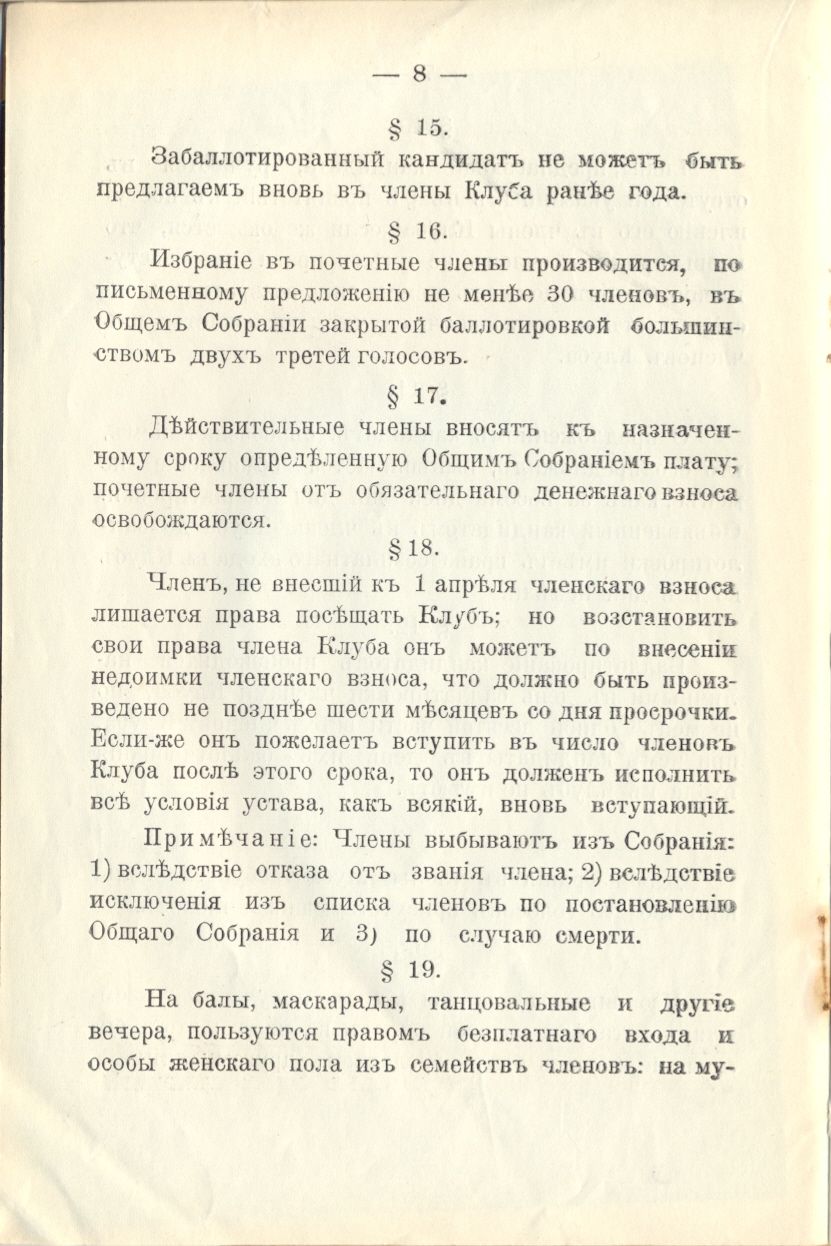 — 8 —

§ 15.

Забаллотированный кандидатъ не можетъ быть предлагаемъ вновь въ члены Клуба ранѣе года.

§ 16.

Избраніе въ почетные члены производится, по письменному предложенію не менѣе 30 членовъ, въ Общемъ Собраніи закрытой баллотировкой большинствомъ двухъ третей голосовъ.

§ 17.

Дѣйствительные члены вносятъ къ назначенному сроку опредѣленную Общимъ Собраніемъ плату; почетные члены отъ обязательнаго денежнаго взноса освобождаются.

§ 18.

Членъ, не внесшій къ 1 апрѣля членскаго взноса лишается права посѣщать Клубъ; но возстановить свои права члена Клуба онъ можетъ по внесеніи недоимки членскаго взноса, что должно быть произведено не позднѣе шести мѣсяцевъ со дня просрочки. Если-же онъ пожелаетъ вступить въ число членовъ Клуба послѣ этого срока, то онъ долженъ исполнить всѣ условія устава, какъ всякій, вновь вступающій.

Примѣчаніе: Члены выбываютъ изъ Собранія: 1) вслѣдствіе отказа отъ званія члена; 2) вслѣдствіе исключенія изъ списка членовъ по постановленію Общаго Собранія и 3) по случаю смерти.

§ 19.

На балы, маскарады, танцовальные и другіе вечера, пользуются правомъ безплатнаго входа и особы женскаго пола изъ семействъ членовъ: на му-